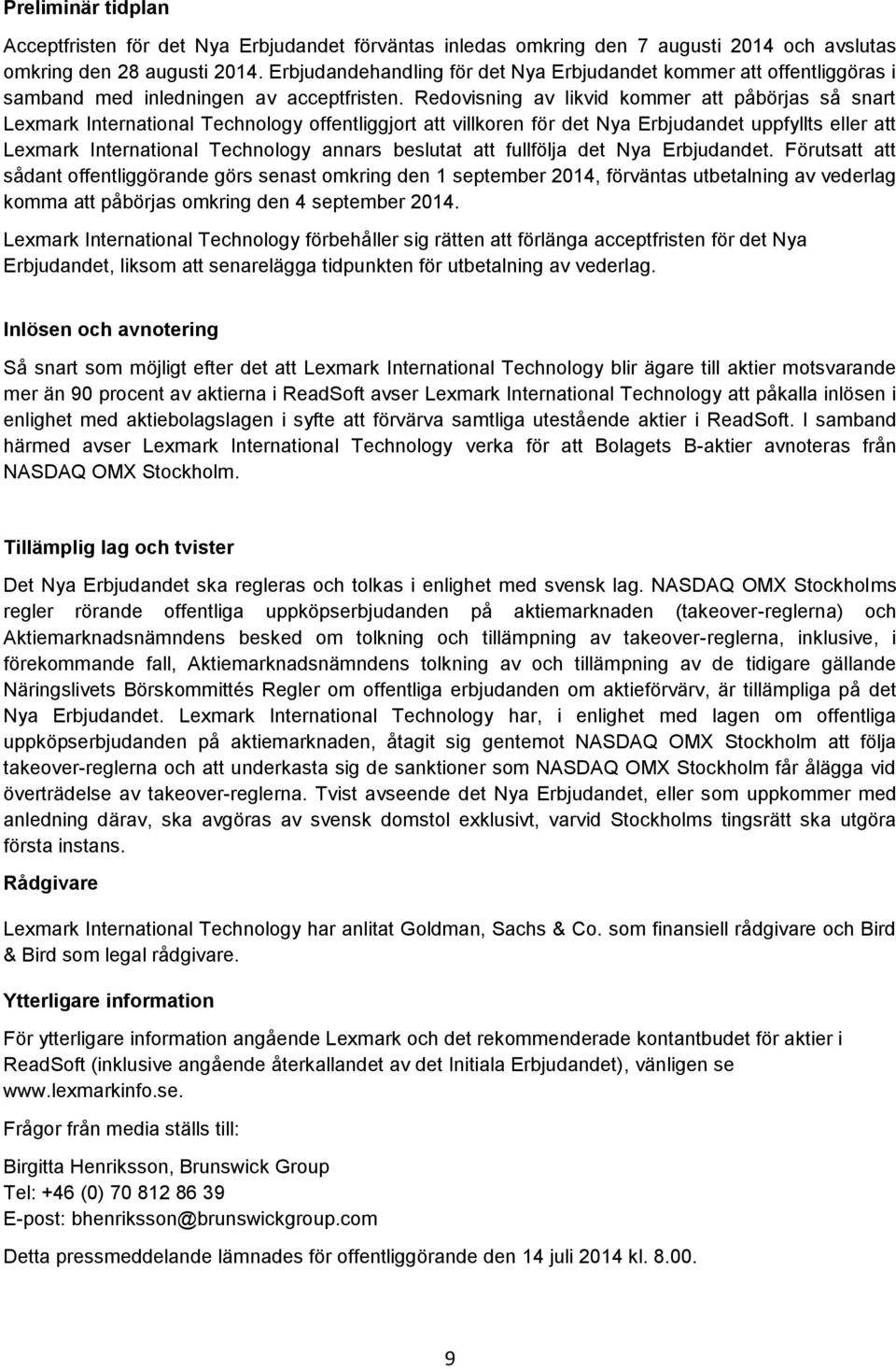 Preliminär tidplan

Acceptfristen för det Nya Erbjudandet förväntas inledas omkring den 7 augusti 2014 och avslutas omkring den 28 augusti 2014. Erbjudandehandling för det Nya Erbjudandet kommer att offentliggöras i samband med inledningen av acceptfristen. Redovisning av likvid kommer att påbörjas så snart Lexmark International Technology offentliggjort att villkoren för det Nya Erbjudandet uppfyllts eller att Lexmark International Technology annars beslutat att fullfölja det Nya Erbjudandet. Förutsatt att sådant offentliggörande görs senast omkring den 1 september 2014, förväntas utbetalning av vederlag komma att påbörjas omkring den 4 september 2014.

Lexmark International Technology förbehåller sig rätten att förlänga acceptfristen för det Nya Erbjudandet, liksom att senarelägga tidpunkten för utbetalning av vederlag.

Inlösen och avnotering

Så snart som möjligt efter det att Lexmark International Technology blir ägare till aktier motsvarande mer än 90 procent av aktierna i ReadSoft avser Lexmark International Technology att påkalla inlösen i enlighet med aktiebolagslagen i syfte att förvärva samtliga utestående aktier i ReadSoft. I samband härmed avser Lexmark International Technology verka för att Bolagets B-aktier avnoteras från NASDAQ OMX Stockholm.

Tillämplig lag och tvister

Det Nya Erbjudandet ska regleras och tolkas i enlighet med svensk lag. NASDAQ OMX Stockholms regler rörande offentliga uppköpserbjudanden på aktiemarknaden (takeover-reglerna) och Aktiemarknadsnämndens besked om tolkning och tillämpning av takeover-reglerna, inklusive, i förekommande fall, Aktiemarknadsnämndens tolkning av och tillämpning av de tidigare gällande Näringslivets Börskommittés Regler om offentliga erbjudanden om aktieförvärv, är tillämpliga på det Nya Erbjudandet. Lexmark International Technology har, i enlighet med lagen om offentliga uppköpserbjudanden på aktiemarknaden, åtagit sig gentemot NASDAQ OMX Stockholm att följa takeover-reglerna och att underkasta sig de sanktioner som NASDAQ OMX Stockholm får ålägga vid överträdelse av takeover-reglerna. Tvist avseende det Nya Erbjudandet, eller som uppkommer med anledning därav, ska avgöras av svensk domstol exklusivt, varvid Stockholms tingsrätt ska utgöra första instans.

Rådgivare

Lexmark International Technology har anlitat Goldman, Sachs & Co. som finansiell rådgivare och Bird & Bird som legal rådgivare.

Ytterligare information

För ytterligare information angående Lexmark och det rekommenderade kontantbudet för aktier i ReadSoft (inklusive angående återkallandet av det Initiala Erbjudandet), vänligen se www.lexmarkinfo.se.

Frågor från media ställs till:

Birgitta Henriksson, Brunswick Group
Tel: +46 (0) 70 812 86 39
E-post: bhenriksson@brunswickgroup.com

Detta pressmeddelande lämnades för offentliggörande den 14 juli 2014 kl. 8.00.

9